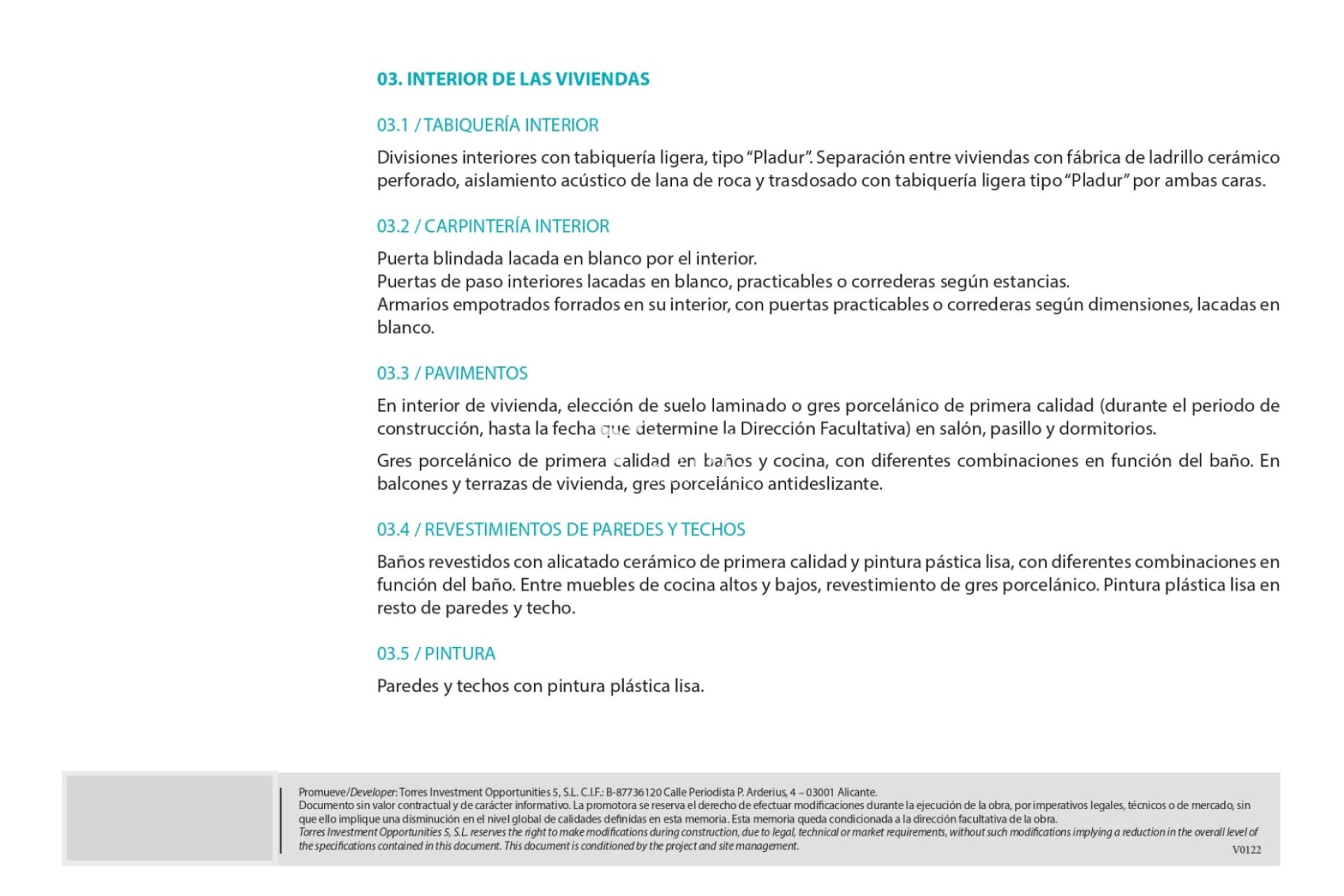 03. INTERIOR DE LAS VIVIENDAS

03.1 / TABIQUERÍA INTERIOR

Divisiones interiores con tabiquería ligera, tipo "Pladur". Separación entre viviendas con fábrica de ladrillo cerámico perforado, aislamiento acústico de lana de roca y trasdosado con tabiquería ligera tipo "Pladur" por ambas caras.

03.2 / CARPINTERÍA INTERIOR

Puerta blindada lacada en blanco por el interior.
Puertas de paso interiores lacadas en blanco, practicables o correderas según estancias.
Armarios empotrados forrados en su interior, con puertas practicables o correderas según dimensiones, lacadas en blanco.

03.3 / PAVIMENTOS

En interior de vivienda, elección de suelo laminado o gres porcelánico de primera calidad (durante el periodo de construcción, hasta la fecha que determine la Dirección Facultativa) en salón, pasillo y dormitorios.

Gres porcelánico de primera calidad en baños y cocina, con diferentes combinaciones en función del baño. En balcones y terrazas de vivienda, gres porcelánico antideslizante.

03.4 / REVESTIMIENTOS DE PAREDES Y TECHOS

Baños revestidos con alicatado cerámico de primera calidad y pintura pástica lisa, con diferentes combinaciones en función del baño. Entre muebles de cocina altos y bajos, revestimiento de gres porcelánico. Pintura plástica lisa en resto de paredes y techo.

03.5 / PINTURA

Paredes y techos con pintura plástica lisa.

Promueve/Developer: Torres Investment Opportunities 5, S.L. C.I.F.: B-87736120 Calle Periodista P. Arderius, 4 – 03001 Alicante.
Documento sin valor contractual y de carácter informativo. La promotora se reserva el derecho de efectuar modificaciones durante la ejecución de la obra, por imperativos legales, técnicos o de mercado, sin que ello implique una disminución en el nivel global de calidades definidas en esta memoria. Esta memoria queda condicionada a la dirección facultativa de la obra.
Torres Investment Opportunities 5, S.L. reserves the right to make modifications during construction, due to legal, technical or market requirements, without such modifications implying a reduction in the overall level of the specifications contained in this document. This document is conditioned by the project and site management.
V0122